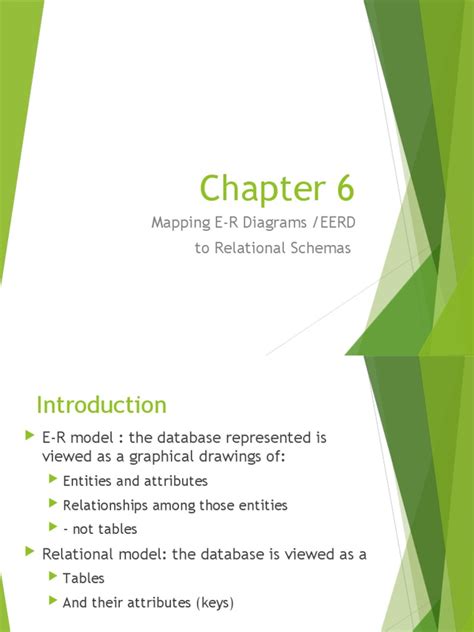 Chapter 6

Mapping E-R Diagrams /EERD
to Relational Schemas

Introduction

E-R model : the database represented is viewed as a graphical drawings of:

Entities and attributes

Relationships among those entities

- not tables

Relational model: the database is viewed as a

Tables

And their attributes (keys)